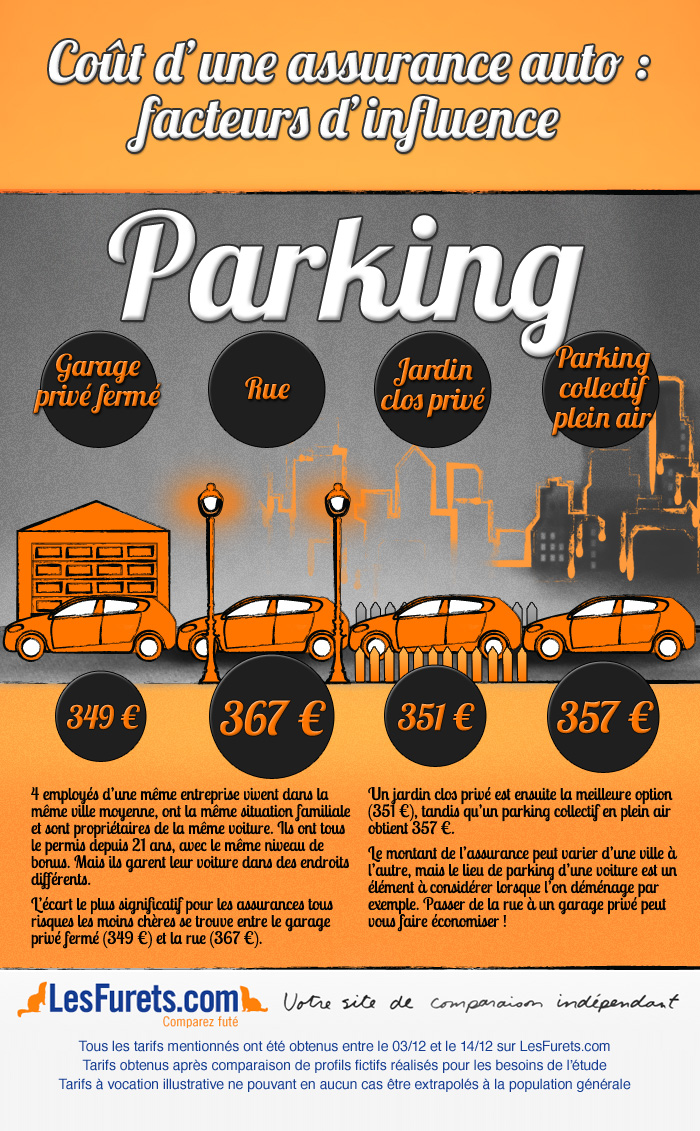 Coût d'une assurance auto : facteurs d'influence

Parking

Garage privé fermé

Rue

Jardin clos privé

Parking collectif plein air

349 €

367 €

351 €

357 €

4 employés d'une même entreprise vivent dans la même ville moyenne, ont la même situation familiale et sont propriétaires de la même voiture. Ils ont tous le permis depuis 21 ans, avec le même niveau de bonus. Mais ils garent leur voiture dans des endroits différents.

L'écart le plus significatif pour les assurances tous risques les moins chères se trouve entre le garage privé fermé (349 €) et la rue (367 €).

Un jardin clos privé est ensuite la meilleure option (351 €), tandis qu'un parking collectif en plein air obtient 357 €.

Le montant de l'assurance peut varier d'une ville à l'autre, mais le lieu de parking d'une voiture est un élément à considérer lorsque l'on déménage par exemple. Passer de la rue à un garage privé peut vous faire économiser !

LesFurets.com
Comparez futé

Votre site de comparaison indépendant

Tous les tarifs mentionnés ont été obtenus entre le 03/12 et le 14/12 sur LesFurets.com
Tarifs obtenus après comparaison de profils fictifs réalisés pour les besoins de l'étude
Tarifs à vocation illustrative ne pouvant en aucun cas être extrapolés à la population générale